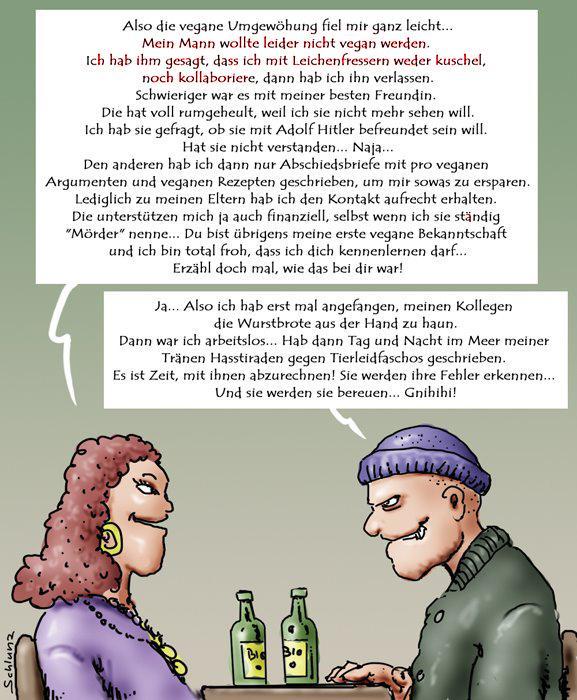 Also die vegane Umgewöhung fiel mir ganz leicht...
Mein Mann wollte leider nicht vegan werden.
Ich hab ihm gesagt, dass ich mit Leichenfressern weder kuschel,
noch kollaboriere, dann hab ich ihn verlassen.
Schwieriger war es mit meiner besten Freundin.
Die hat voll rumgeheult, weil ich sie nicht mehr sehen will.
Ich hab sie gefragt, ob sie mit Adolf Hitler befreundet sein will.
Hat sie nicht verstanden... Naja...
Den anderen hab ich dann nur Abschiedsbriefe mit pro veganen
Argumenten und veganen Rezepten geschrieben, um mir sowas zu ersparen.
Lediglich zu meinen Eltern hab ich den Kontakt aufrecht erhalten.
Die unterstützen mich ja auch finanziell, selbst wenn ich sie ständig
"Mörder" nenne... Du bist übrigens meine erste vegane Bekanntschaft
und ich bin total froh, dass ich dich kennenlernen darf...
Erzähl doch mal, wie das bei dir war!

Ja... Also ich hab erst mal angefangen, meinen Kollegen
die Wurstbrote aus der Hand zu haun.
Dann war ich arbeitslos... Hab dann Tag und Nacht im Meer meiner
Tränen Hasstiraden gegen Tierleidfaschos geschrieben.
Es ist Zeit, mit ihnen abzurechnen! Sie werden ihre Fehler erkennen...
Und sie werden sie bereuen... Gnihihi!

Bio

Bio

Schlunz